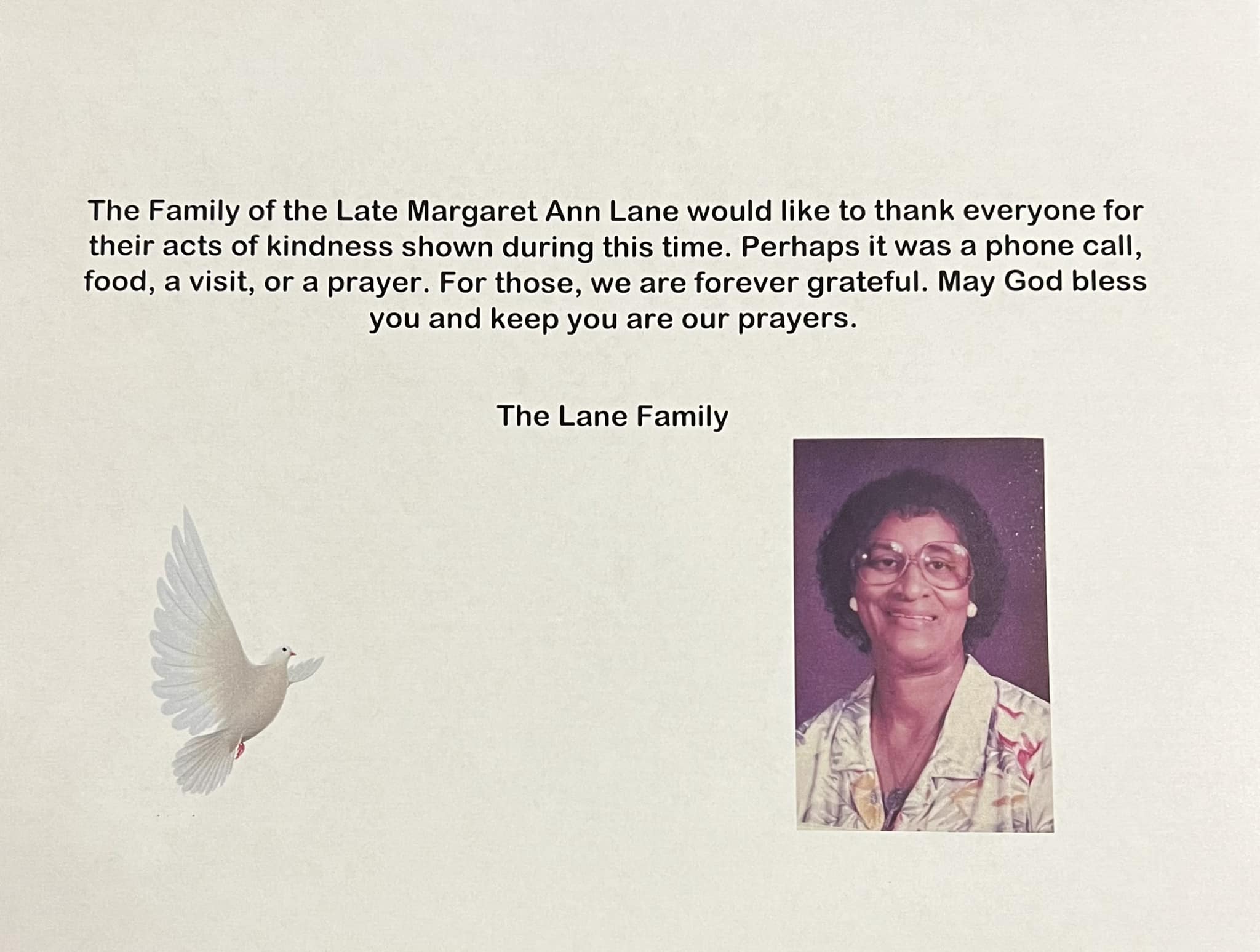 The Family of the Late Margaret Ann Lane would like to thank everyone for their acts of kindness shown during this time. Perhaps it was a phone call, food, a visit, or a prayer. For those, we are forever grateful. May God bless you and keep you are our prayers.

The Lane Family